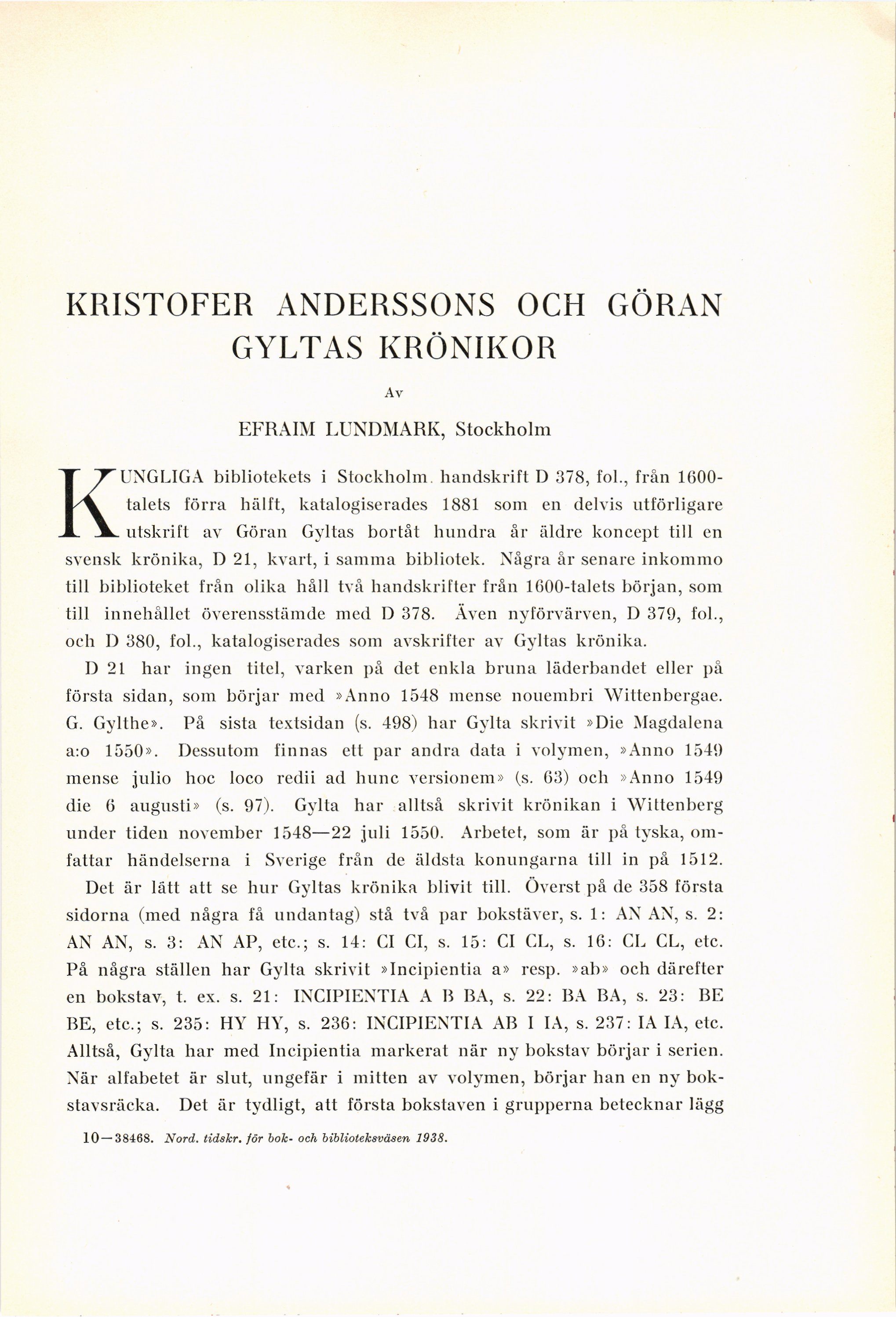 KRISTOFER ANDERSSONS OCH GÖRAN GYLTAS KRÖNIKOR

Av

EFRAIM LUNDMARK, Stockholm

KUNGLIGA bibliotekets i Stockholm handskrift D 378, fol., från 1600-talets förra hälft, katalogiserades 1881 som en delvis utförligare utskrift av Göran Gyltas bortåt hundra år äldre koncept till en svensk krönika, D 21, kvart, i samma bibliotek. Några år senare inkommo till biblioteket från olika håll två handskrifter från 1600-talets början, som till innehållet överensstämde med D 378. Även nyförvärven, D 379, fol., och D 380, fol., katalogiserades som avskrifter av Gyltas krönika.

D 21 har ingen titel, varken på det enkla bruna läderbandet eller på första sidan, som börjar med »Anno 1548 mense nouembri Wittenbergae. G. Gylthe». På sista textsidan (s. 498) har Gylta skrivit »Die Magdalena a:o 1550». Dessutom finnas ett par andra data i volymen, »Anno 1549 mense julio hoc loco redii ad hunc versionem» (s. 63) och »Anno 1549 die 6 augusti» (s. 97). Gylta har alltså skrivit krönikan i Wittenberg under tiden november 1548—22 juli 1550. Arbetet, som är på tyska, omfattar händelserna i Sverige från de äldsta konungarna till in på 1512.

Det är lätt att se hur Gyltas krönika blivit till. Överst på de 358 första sidorna (med några få undantag) stå två par bokstäver, s. 1: AN AN, s. 2: AN AN, s. 3: AN AP, etc.; s. 14: CI CI, s. 15: CI CL, s. 16: CL CL, etc. På några ställen har Gylta skrivit »Incipientia a» resp. »ab» och därefter en bokstav, t. ex. s. 21: INCIPIENTIA A B BA, s. 22: BA BA, s. 23: BE BE, etc.; s. 235: HY HY, s. 236: INCIPIENTIA AB I IA, s. 237: IA IA, etc. Alltså, Gylta har med Incipientia markerat när ny bokstav börjar i serien. När alfabetet är slut, ungefär i mitten av volymen, börjar han en ny bokstavsräcka. Det är tydligt, att första bokstaven i grupperna betecknar lägg

10—38468. Nord. tidskr. för bok- och biblioteksväsen 1938.